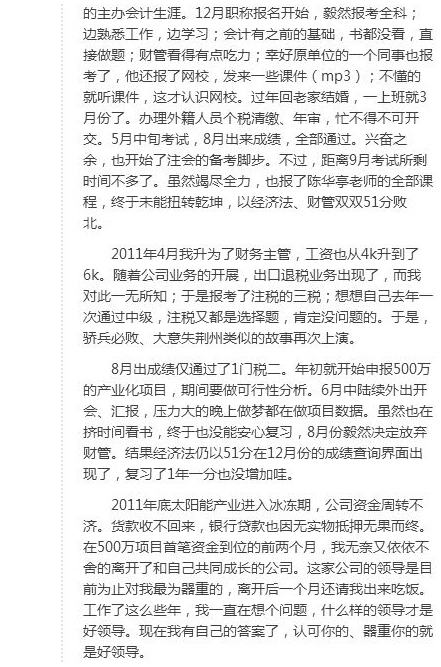 的主办会计生涯。12月职称报名开始，毅然报考全科；边熟悉工作，边学习；会计有之前的基础，书都没看，直接做题；财管看得有点吃力；幸好原单位的一个同事也报考了，他还报了网校，发来一些课件（mp3）；不懂的就听课件，这才认识网校。过年回老家结婚，一上班就3月份了。办理外籍人员个税清缴、年审，忙不得不可开交。5月中旬考试，8月出来成绩，全部通过。兴奋之余，也开始了注会的备考脚步。不过，距离9月考试所剩时间不多了。虽然竭尽全力，也报了陈华亭老师的全部课程，终于未能扭转乾坤，以经济法、财管双双51分败北。

2011年4月我升为了财务主管，工资也从4k升到了6k。随着公司业务的开展，出口退税业务出现了，而我对此一无所知；于是报考了注税的三税；想想自己去年一次通过中级，注税又都是选择题，肯定没问题的。于是，骄兵必败、大意失荆州类似的故事再次上演。

8月出成绩仅通过了1门税二。年初就开始申报500万的产业化项目，期间要做可行性分析。6月中陆续外出开会、汇报，压力大的晚上做梦都在做项目数据。虽然也在挤时间看书，终于也没能安心复习，8月份毅然决定放弃财管。结果经济法仍以51分在12月份的成绩查询界面出现了，复习了1年一分也没增加哇。

2011年底太阳能产业进入冰冻期，公司资金周转不济。货款收不回来，银行贷款也因无实物抵押无果而终。在500万项目首笔资金到位的前两个月，我无奈又依依不舍的离开了和自己共同成长的公司。这家公司的领导是目前为止对我最为器重的，离开后一个月还请我出来吃饭。工作了这么些年，我一直在想个问题，什么样的领导才是好领导。现在我有自己的答案了，认可你的、器重你的就是好领导。